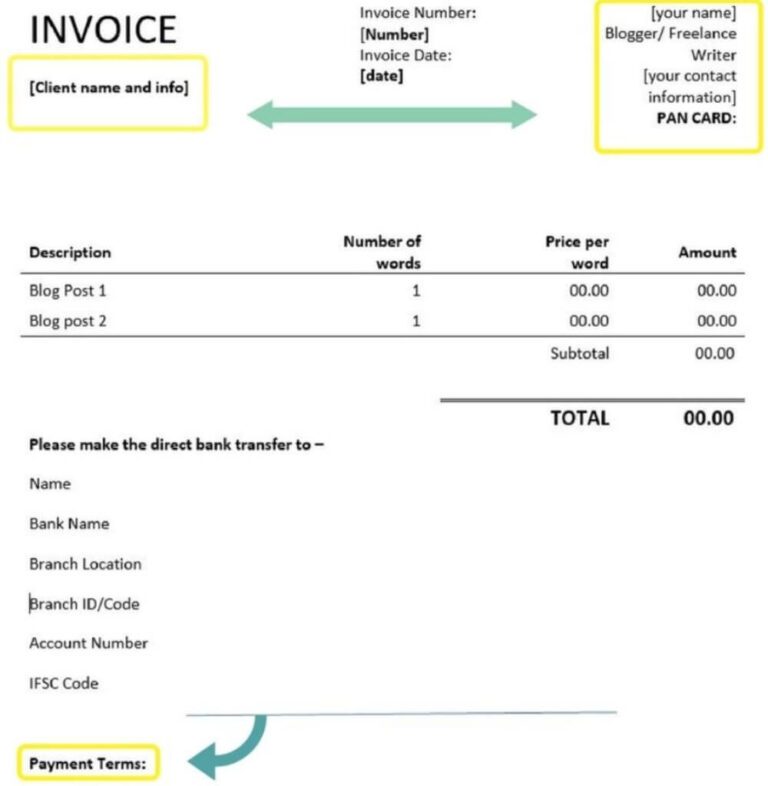 INVOICE

[Client name and info]

Invoice Number:
[Number]
Invoice Date:
[date]

[your name]
Blogger/ Freelance Writer
[your contact information]
PAN CARD:

| Description | Number of words | Price per word | Amount |
|---|---|---|---|
| Blog Post 1 | 1 | 00.00 | 00.00 |
| Blog post 2 | 1 | 00.00 | 00.00 |
| | | Subtotal | 00.00 |
| | | TOTAL | 00.00 |

Please make the direct bank transfer to –

Name

Bank Name

Branch Location

Branch ID/Code

Account Number

IFSC Code

Payment Terms: